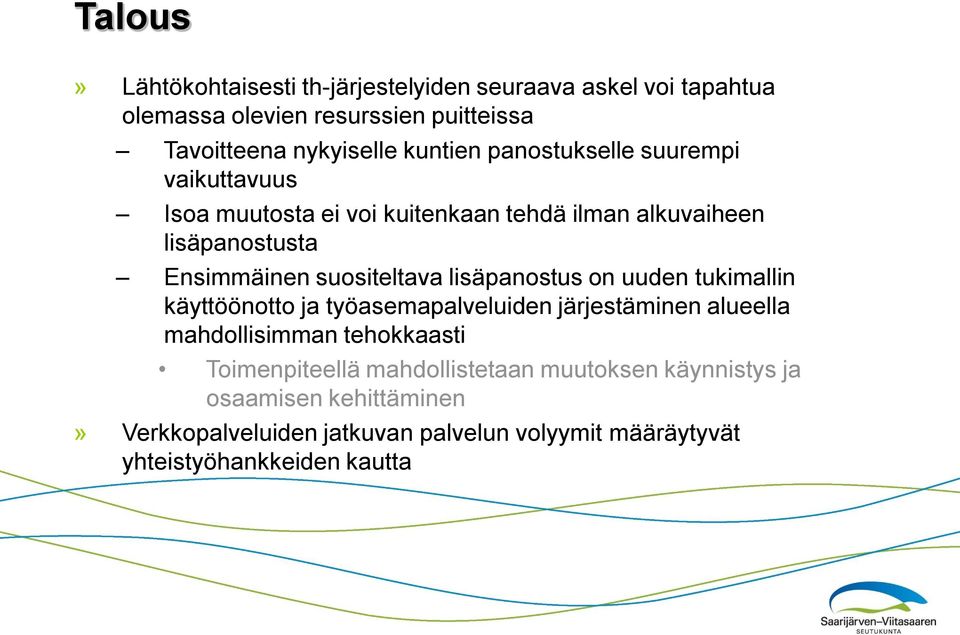 Talous

» Lähtökohtaisesti th-järjestelyiden seuraava askel voi tapahtua olemassa olevien resurssien puitteissa

– Tavoitteena nykyiselle kuntien panostukselle suurempi vaikuttavuus

– Isoa muutosta ei voi kuitenkaan tehdä ilman alkuvaiheen lisäpanostusta

– Ensimmäinen suositeltava lisäpanostus on uuden tukimallin käyttöönotto ja työasemapalveluiden järjestäminen alueella mahdollisimman tehokkaasti

• Toimenpiteellä mahdollistetaan muutoksen käynnistys ja osaamisen kehittäminen

» Verkkopalveluiden jatkuvan palvelun volyymit määräytyvät yhteistyöhankkeiden kautta

Saarijärven–Viitasaaren SEUTUKUNTA